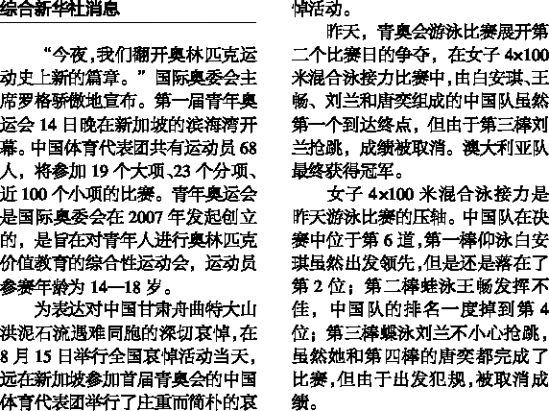 综合新华社消息

“今夜,我们翻开奥林匹克运动史上新的篇章。”国际奥委会主席罗格骄傲地宣布。第一届青年奥运会14日晚在新加坡的滨海湾开幕。中国体育代表团共有运动员68人，将参加19个大项、23个分项、近100个小项的比赛。青年奥运会是国际奥委会在2007年发起创立的，是旨在对青年人进行奥林匹克价值教育的综合性运动会，运动员参赛年龄为14—18岁。

为表达对中国甘肃舟曲特大山洪泥石流遇难同胞的深切哀悼,在8月15日举行全国哀悼活动当天，远在新加坡参加首届青奥会的中国体育代表团举行了庄重而简朴的哀悼活动。

昨天，青奥会游泳比赛展开第二个比赛日的争夺，在女子4×100米混合泳接力比赛中,由白安琪、王畅、刘兰和唐奕组成的中国队虽然第一个到达终点，但由于第三棒刘兰抢跳，成绩被取消。澳大利亚队最终获得冠军。

女子4×100米混合泳接力是昨天游泳比赛的压轴。中国队在决赛中位于第6道,第一棒仰泳白安琪虽然出发领先,但是还是落在了第2位；第二棒蛙泳王畅发挥不佳，中国队的排名一度掉到第4位；第三棒蝶泳刘兰不小心抢跳，虽然她和第四棒的唐奕都完成了比赛,但由于出发犯规,被取消成绩。